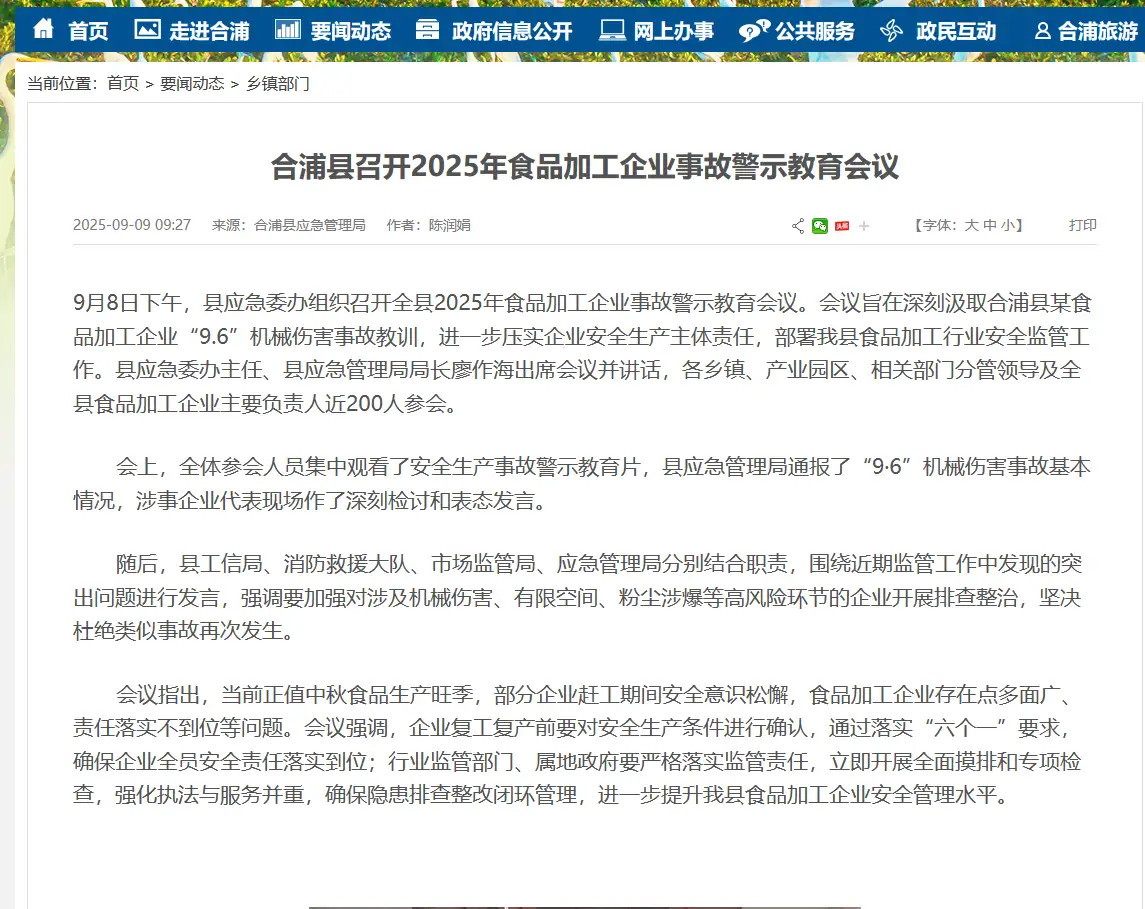 首页　走进合浦　要闻动态　政府信息公开　网上办事　公共服务　政民互动　合浦旅游

当前位置：首页 > 要闻动态 > 乡镇部门

合浦县召开2025年食品加工企业事故警示教育会议

2025-09-09 09:27　来源：合浦县应急管理局　作者：陈润娟　【字体：大 中 小】　打印

9月8日下午，县应急委办组织召开全县2025年食品加工企业事故警示教育会议。会议旨在深刻汲取合浦县某食品加工企业“9.6”机械伤害事故教训，进一步压实企业安全生产主体责任，部署我县食品加工行业安全监管工作。县应急委办主任、县应急管理局局长廖作海出席会议并讲话，各乡镇、产业园区、相关部门分管领导及全县食品加工企业主要负责人近200人参会。

会上，全体参会人员集中观看了安全生产事故警示教育片，县应急管理局通报了“9·6”机械伤害事故基本情况，涉事企业代表现场作了深刻检讨和表态发言。

随后，县工信局、消防救援大队、市场监管局、应急管理局分别结合职责，围绕近期监管工作中发现的突出问题进行发言，强调要加强对涉及机械伤害、有限空间、粉尘涉爆等高风险环节的企业开展排查整治，坚决杜绝类似事故再次发生。

会议指出，当前正值中秋食品生产旺季，部分企业赶工期间安全意识松懈，食品加工企业存在点多面广、责任落实不到位等问题。会议强调，企业复工复产前要对安全生产条件进行确认，通过落实“六个一”要求，确保企业全员安全责任落实到位；行业监管部门、属地政府要严格落实监管责任，立即开展全面摸排和专项检查，强化执法与服务并重，确保隐患排查整改闭环管理，进一步提升我县食品加工企业安全管理水平。